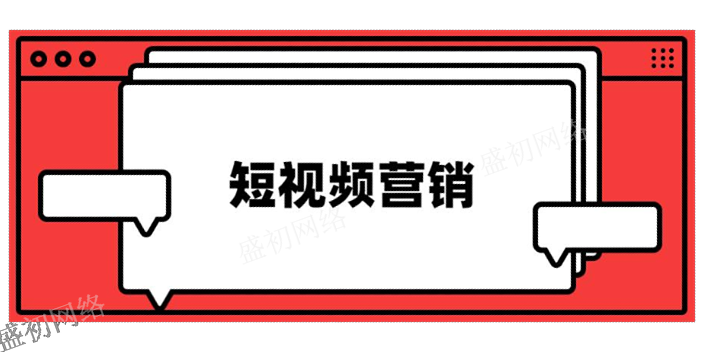 短视频营销

盛初网络

盛初网络

盛初网络